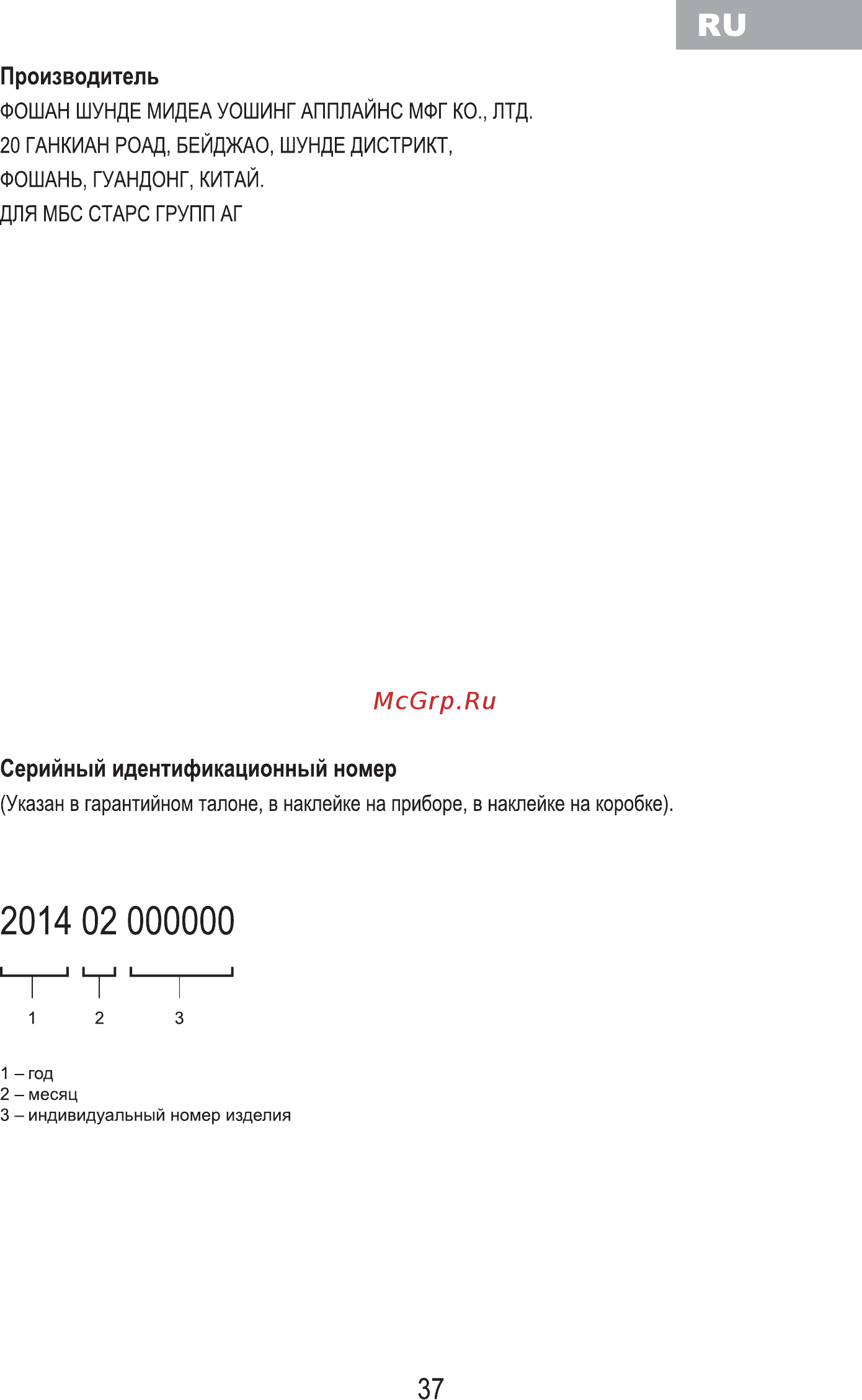 RU

Производитель
ФОШАН ШУНДЕ МИДЕА УОШИНГ АППЛАЙНС МФГ КО., ЛТД.
20 ГАНКИАН РОАД, БЕЙДЖАО, ШУНДЕ ДИСТРИКТ,
ФОШАНЬ, ГУАНДОНГ, КИТАЙ.
ДЛЯ МБС СТАРС ГРУПП АГ

McGrp.Ru

Серийный идентификационный номер
(Указан в гарантийном талоне, в наклейке на приборе, в наклейке на коробке).

2014 02 000000

1 2 3

1 – год
2 – месяц
3 – индивидуальный номер изделия

37